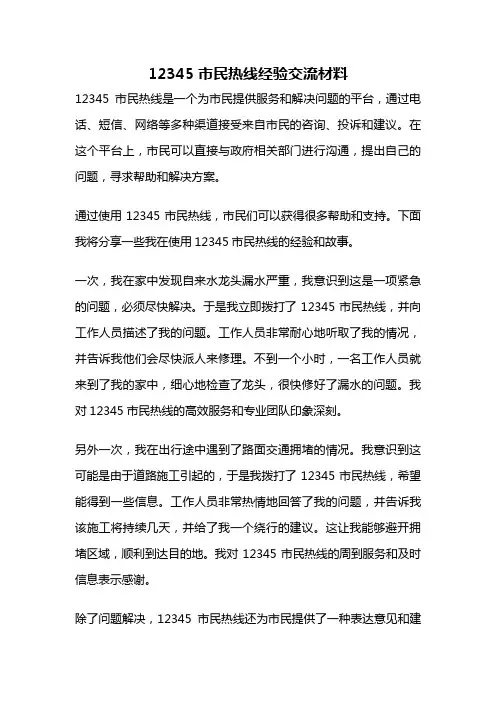 12345 市民热线经验交流材料

12345 市民热线是一个为市民提供服务和解决问题的平台，通过电话、短信、网络等多种渠道接受来自市民的咨询、投诉和建议。在这个平台上，市民可以直接与政府相关部门进行沟通，提出自己的问题，寻求帮助和解决方案。

通过使用 12345 市民热线，市民们可以获得很多帮助和支持。下面我将分享一些我在使用 12345 市民热线的经验和故事。

一次，我在家中发现自来水龙头漏水严重，我意识到这是一项紧急的问题，必须尽快解决。于是我立即拨打了 12345 市民热线，并向工作人员描述了我的问题。工作人员非常耐心地听取了我的情况，并告诉我他们会尽快派人来修理。不到一个小时，一名工作人员就来到了我的家中，细心地检查了龙头，很快修好了漏水的问题。我对 12345 市民热线的高效服务和专业团队印象深刻。

另外一次，我在出行途中遇到了路面交通拥堵的情况。我意识到这可能是由于道路施工引起的，于是我拨打了 12345 市民热线，希望能得到一些信息。工作人员非常热情地回答了我的问题，并告诉我该施工将持续几天，并给了我一个绕行的建议。这让我能够避开拥堵区域，顺利到达目的地。我对 12345 市民热线的周到服务和及时信息表示感谢。

除了问题解决，12345 市民热线还为市民提供了一种表达意见和建